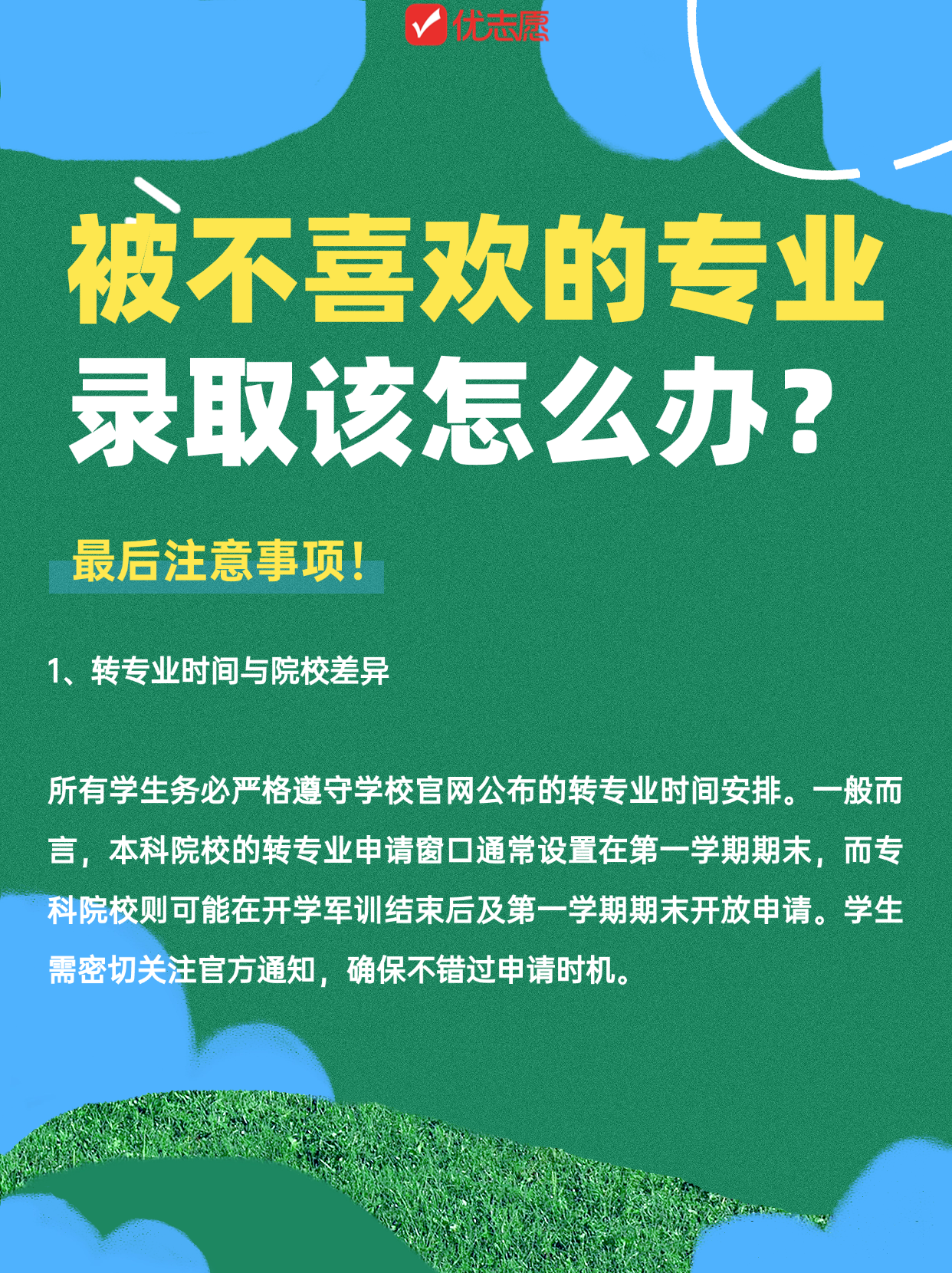 优志愿

被不喜欢的专业

录取该怎么办？

最后注意事项！

1、转专业时间与院校差异

所有学生务必严格遵守学校官网公布的转专业时间安排。一般而言，本科院校的转专业申请窗口通常设置在第一学期期末，而专科院校则可能在开学军训结束后及第一学期期末开放申请。学生需密切关注官方通知，确保不错过申请时机。